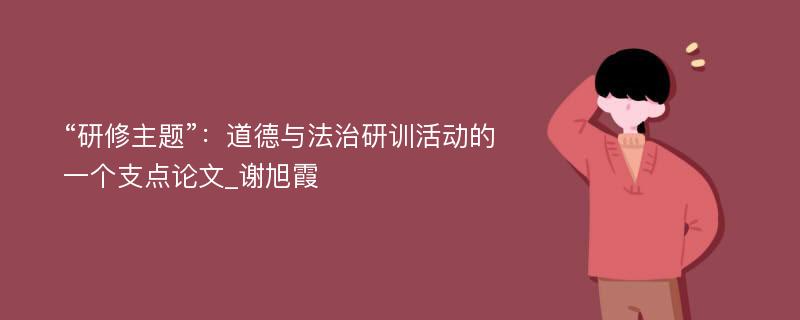 “研修主题”：道德与法治研训活动的一个支点论文_谢旭霞